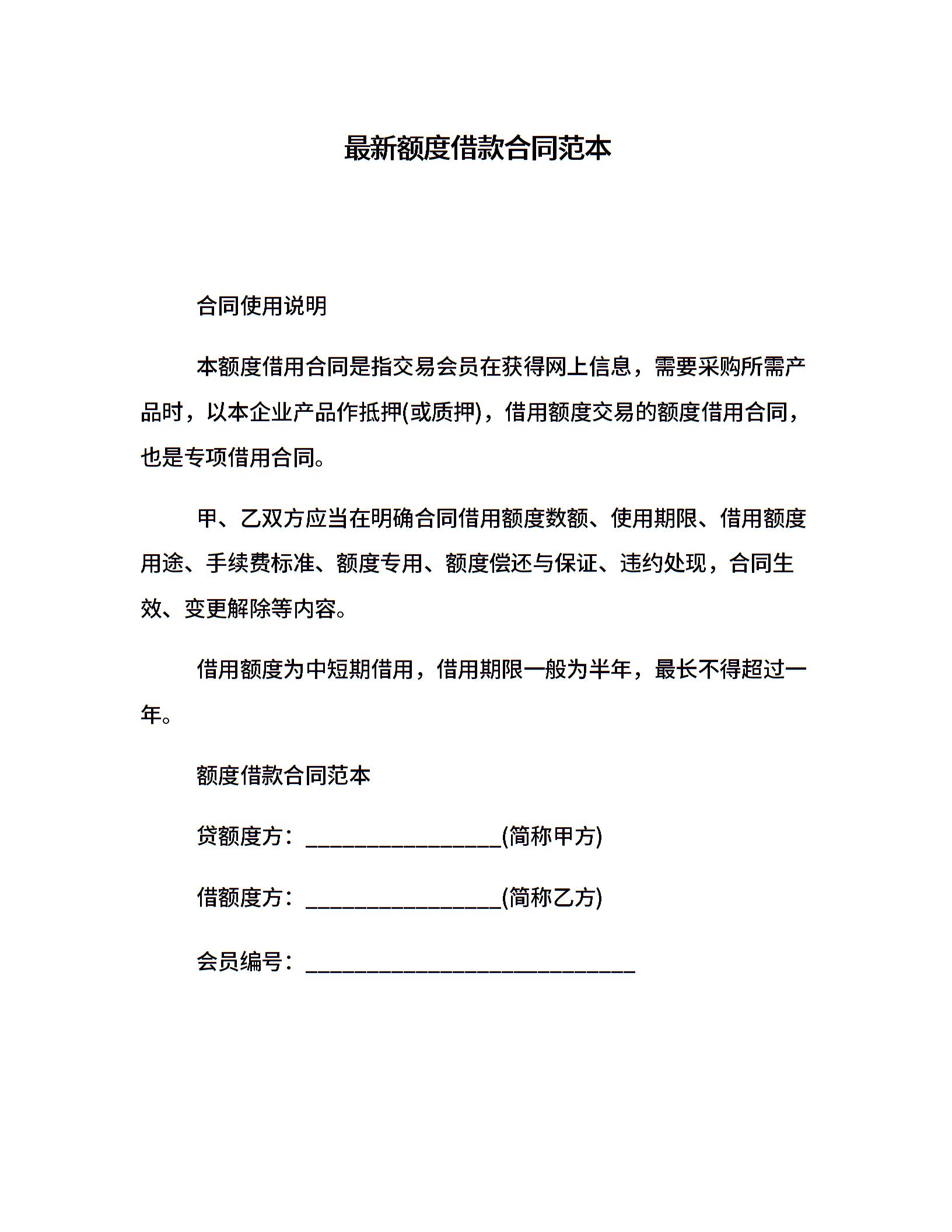 最新额度借款合同范本

合同使用说明

本额度借用合同是指交易会员在获得网上信息，需要采购所需产品时，以本企业产品作抵押(或质押)，借用额度交易的额度借用合同，也是专项借用合同。

甲、乙双方应当在明确合同借用额度数额、使用期限、借用额度用途、手续费标准、额度专用、额度偿还与保证、违约处现，合同生效、变更解除等内容。

借用额度为中短期借用，借用期限一般为半年，最长不得超过一年。

额度借款合同范本

贷额度方：________________(简称甲方)

借额度方：________________(简称乙方)

会员编号：___________________________